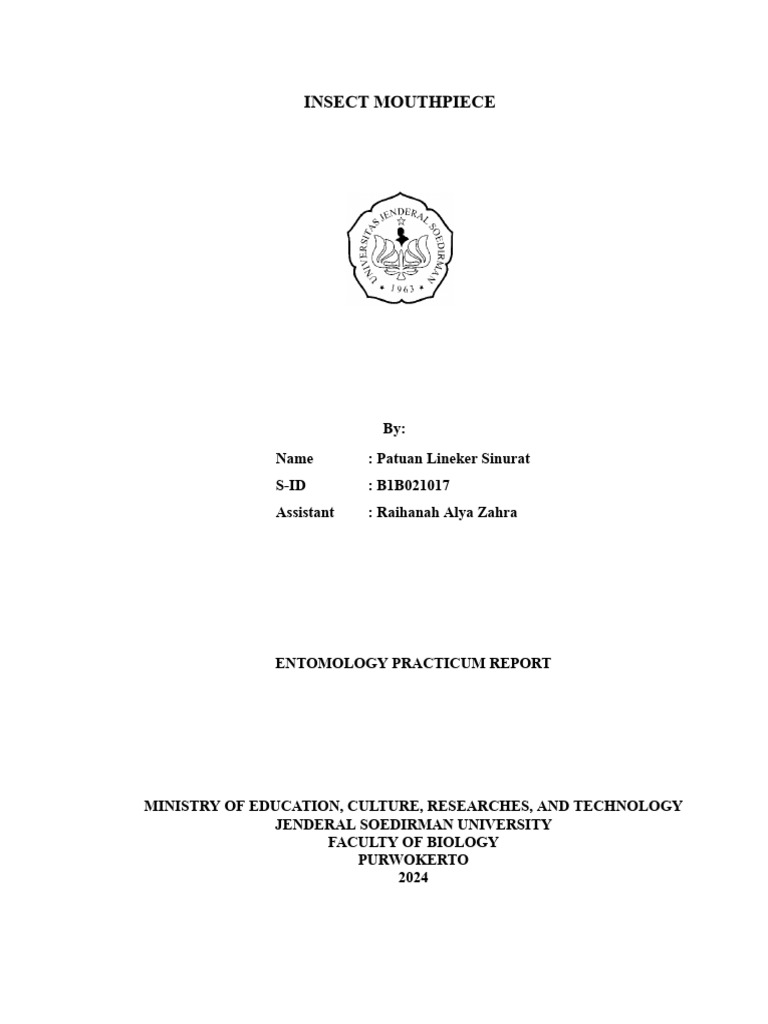 INSECT MOUTHPIECE

UNIVERSITAS JENDERAL SOEDIRMAN
1963

By:

Name : Patuan Lineker Sinurat
S-ID : B1B021017
Assistant : Raihanah Alya Zahra

ENTOMOLOGY PRACTICUM REPORT

MINISTRY OF EDUCATION, CULTURE, RESEARCHES, AND TECHNOLOGY
JENDERAL SOEDIRMAN UNIVERSITY
FACULTY OF BIOLOGY
PURWOKERTO
2024